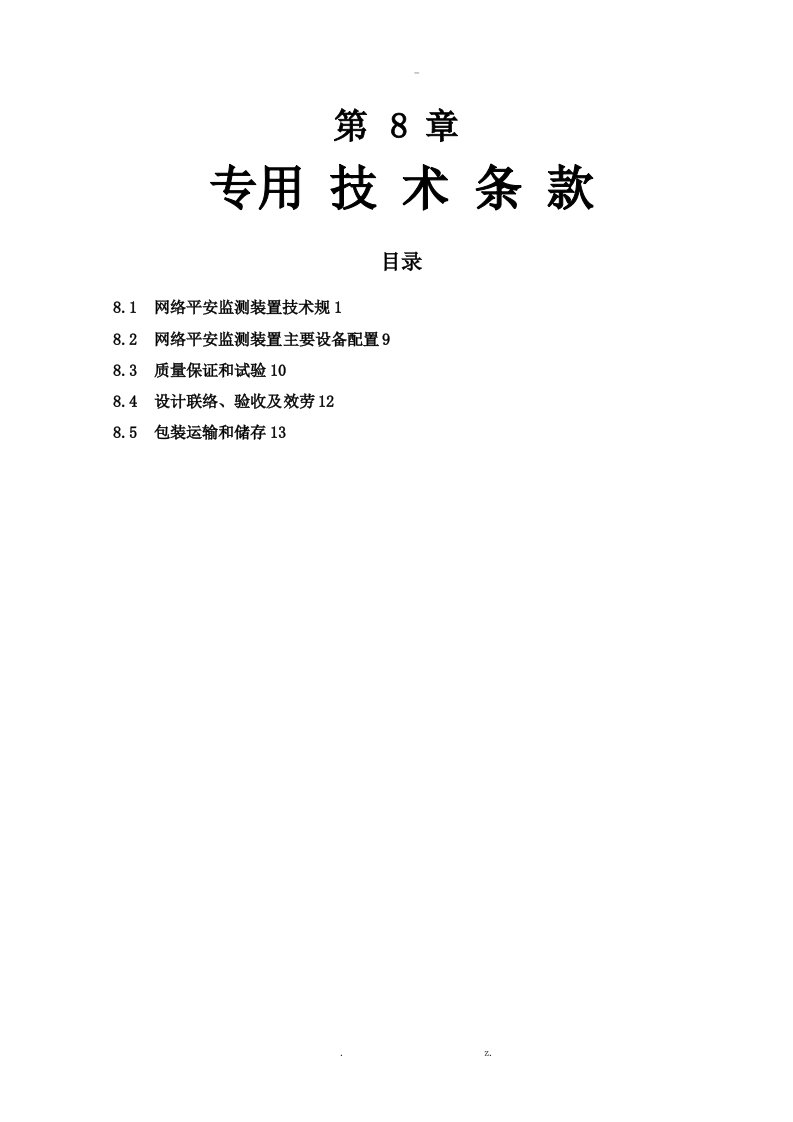 -

第 8 章

专用 技 术 条 款

目录

8.1 网络平安监测装置技术规 1

8.2 网络平安监测装置主要设备配置 9

8.3 质量保证和试验 10

8.4 设计联络、验收及效劳 12

8.5 包装运输和储存 13

. z.